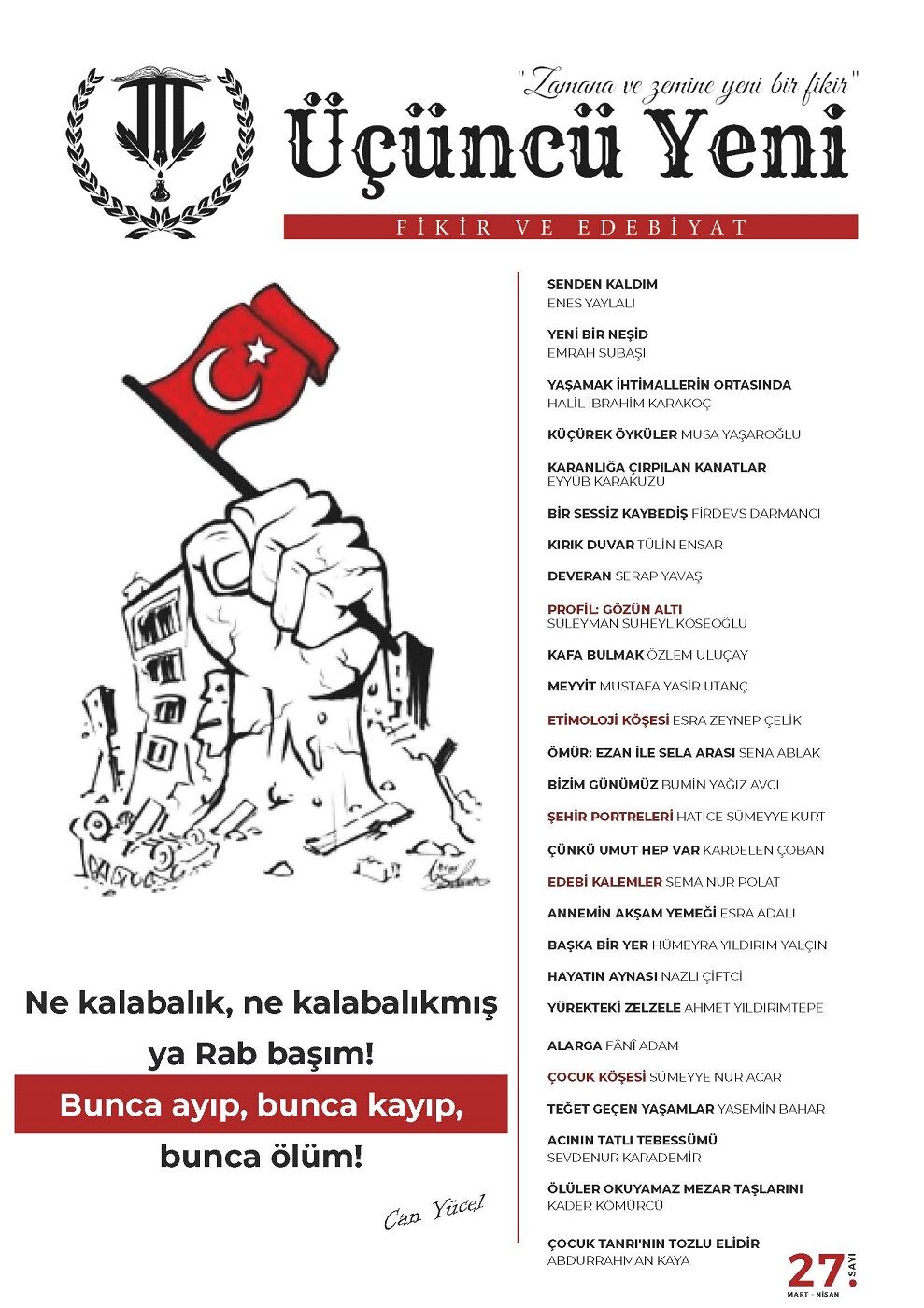 "Zamana ve zemine yeni bir fikir"

Üçüncü Yeni

FİKİR VE EDEBİYAT

Ne kalabalık, ne kalabalıkmış ya Rab başım!

Bunca ayıp, bunca kayıp, bunca ölüm!

Can Yücel

SENDEN KALDIM
ENES YAYLALI

YENİ BİR NEŞİD
EMRAH SUBAŞI

YAŞAMAK İHTİMALLERİN ORTASINDA
HALİL İBRAHİM KARAKOÇ

KÜÇÜREK ÖYKÜLER MUSA YAŞAROĞLU

KARANLIĞA ÇIRPILAN KANATLAR
EYYÜB KARAKUZU

BİR SESSİZ KAYBEDİŞ FİRDEVS DARMANCI

KIRIK DUVAR TÜLİN ENSAR

DEVERAN SERAP YAVAŞ

PROFİL: GÖZÜN ALTI
SÜLEYMAN SÜHEYL KÖSEOĞLU

KAFA BULMAK ÖZLEM ULUÇAY

MEYYİT MUSTAFA YASİR UTANÇ

ETİMOLOJİ KÖŞESİ ESRA ZEYNEP ÇELİK

ÖMÜR: EZAN İLE SELA ARASI SENA ABLAK

BİZİM GÜNÜMÜZ BUMİN YAĞIZ AVCI

ŞEHİR PORTRELERİ HATİCE SÜMEYYE KURT

ÇÜNKÜ UMUT HEP VAR KARDELEN ÇOBAN

EDEBİ KALEMLER SEMA NUR POLAT

ANNEMİN AKŞAM YEMEĞİ ESRA ADALI

BAŞKA BİR YER HÜMEYRA YILDIRIM YALÇIN

HAYATIN AYNASI NAZLI ÇİFTCİ

YÜREKTEKİ ZELZELE AHMET YILDIRIMTEPE

ALARGA FÂNÎ ADAM

ÇOCUK KÖŞESİ SÜMEYYE NUR ACAR

TEĞET GEÇEN YAŞAMLAR YASEMİN BAHAR

ACININ TATLI TEBESSÜMÜ
SEVDENUR KARADEMİR

ÖLÜLER OKUYAMAZ MEZAR TAŞLARINI
KADER KÖMÜRCÜ

ÇOCUK TANRI'NIN TOZLU ELİDİR
ABDURRAHMAN KAYA

27. SAYI
MART - NİSAN